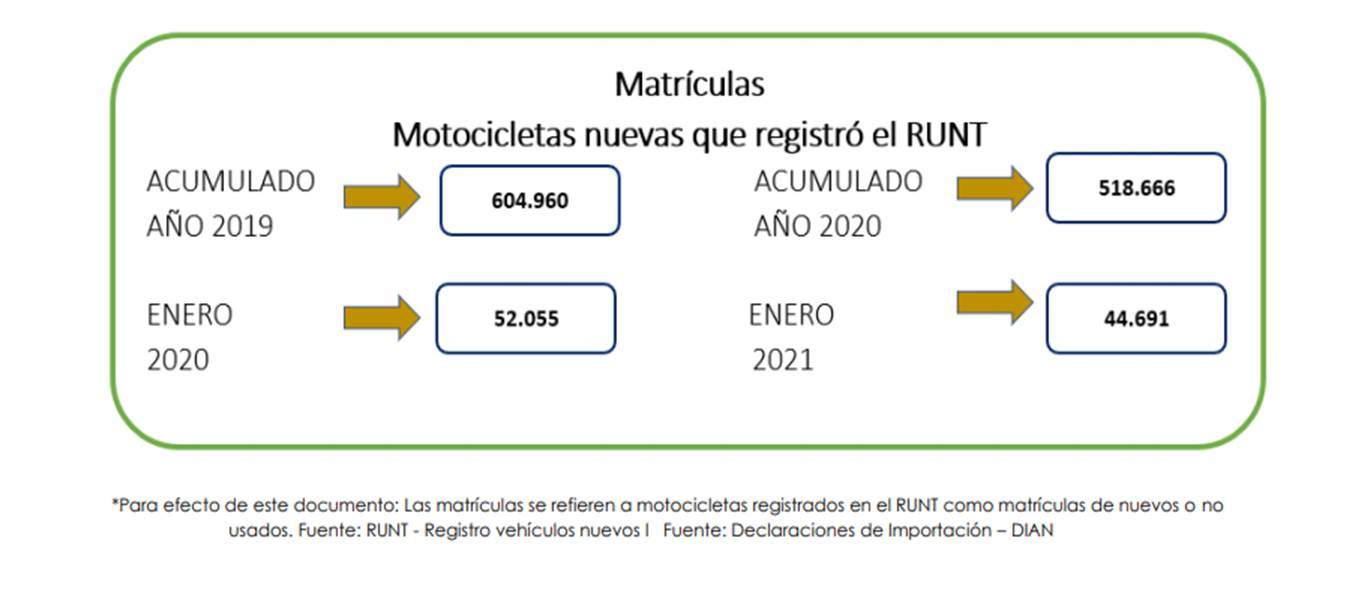 Matrículas
Motocicletas nuevas que registró el RUNT

ACUMULADO AÑO 2019

604.960

ACUMULADO AÑO 2020

518.666

ENERO 2020

52.055

ENERO 2021

44.691

*Para efecto de este documento: Las matrículas se refieren a motocicletas registrados en el RUNT como matrículas de nuevos o no usados. Fuente: RUNT - Registro vehículos nuevos I Fuente: Declaraciones de Importación – DIAN